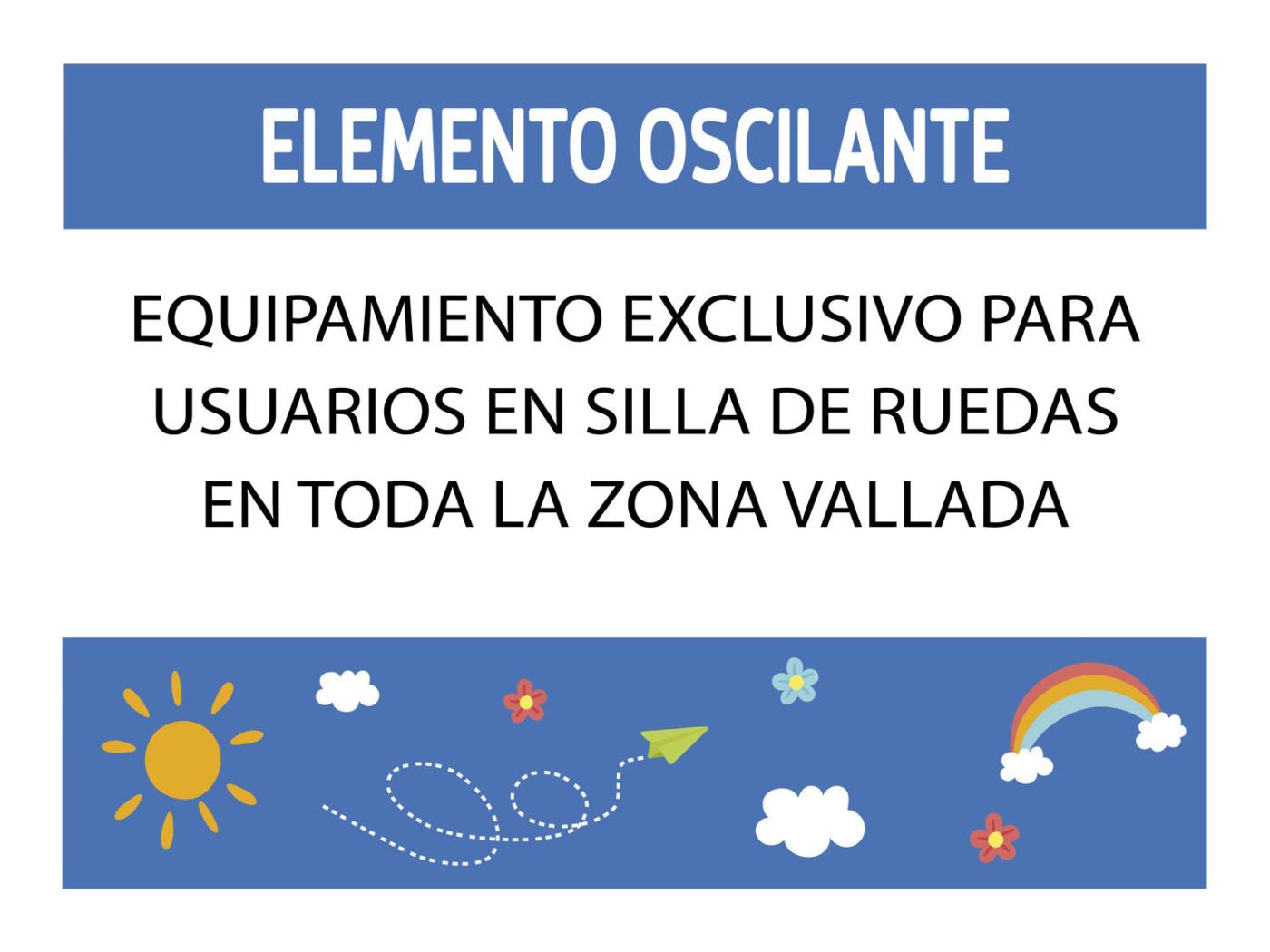 ELEMENTO OSCILANTE

EQUIPAMIENTO EXCLUSIVO PARA USUARIOS EN SILLA DE RUEDAS EN TODA LA ZONA VALLADA